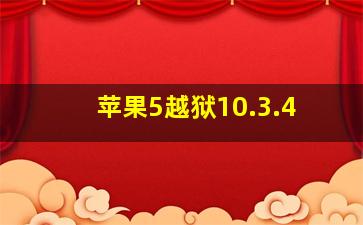 苹果5越狱10.3.4